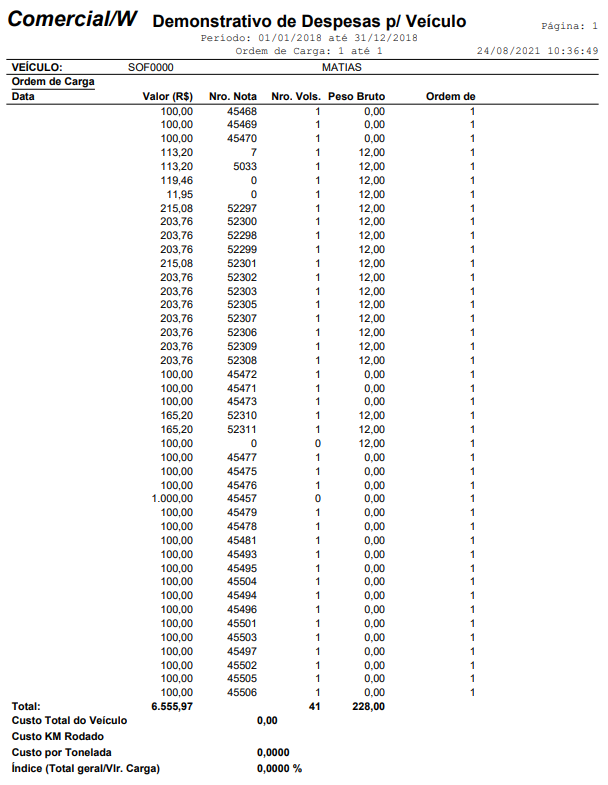 Comercial/W Demonstrativo de Despesas p/ Veículo
Página: 1
Período: 01/01/2018 até 31/12/2018
Ordem de Carga: 1 até 1
24/08/2021 10:36:49

VEÍCULO: SOF0000 MATIAS

Ordem de Carga

| Data | Valor (R$) | Nro. Nota | Nro. Vols. | Peso Bruto | Ordem de |
|---|---|---|---|---|---|
| | 100,00 | 45468 | 1 | 0,00 | 1 |
| | 100,00 | 45469 | 1 | 0,00 | 1 |
| | 100,00 | 45470 | 1 | 0,00 | 1 |
| | 113,20 | 7 | 1 | 12,00 | 1 |
| | 113,20 | 5033 | 1 | 12,00 | 1 |
| | 119,46 | 0 | 1 | 12,00 | 1 |
| | 11,95 | 0 | 1 | 12,00 | 1 |
| | 215,08 | 52297 | 1 | 12,00 | 1 |
| | 203,76 | 52300 | 1 | 12,00 | 1 |
| | 203,76 | 52298 | 1 | 12,00 | 1 |
| | 203,76 | 52299 | 1 | 12,00 | 1 |
| | 215,08 | 52301 | 1 | 12,00 | 1 |
| | 203,76 | 52302 | 1 | 12,00 | 1 |
| | 203,76 | 52303 | 1 | 12,00 | 1 |
| | 203,76 | 52305 | 1 | 12,00 | 1 |
| | 203,76 | 52307 | 1 | 12,00 | 1 |
| | 203,76 | 52306 | 1 | 12,00 | 1 |
| | 203,76 | 52309 | 1 | 12,00 | 1 |
| | 203,76 | 52308 | 1 | 12,00 | 1 |
| | 100,00 | 45472 | 1 | 0,00 | 1 |
| | 100,00 | 45471 | 1 | 0,00 | 1 |
| | 100,00 | 45473 | 1 | 0,00 | 1 |
| | 165,20 | 52310 | 1 | 12,00 | 1 |
| | 165,20 | 52311 | 1 | 12,00 | 1 |
| | 100,00 | 0 | 0 | 12,00 | 1 |
| | 100,00 | 45477 | 1 | 0,00 | 1 |
| | 100,00 | 45475 | 1 | 0,00 | 1 |
| | 100,00 | 45476 | 1 | 0,00 | 1 |
| | 1.000,00 | 45457 | 0 | 0,00 | 1 |
| | 100,00 | 45479 | 1 | 0,00 | 1 |
| | 100,00 | 45478 | 1 | 0,00 | 1 |
| | 100,00 | 45481 | 1 | 0,00 | 1 |
| | 100,00 | 45493 | 1 | 0,00 | 1 |
| | 100,00 | 45495 | 1 | 0,00 | 1 |
| | 100,00 | 45504 | 1 | 0,00 | 1 |
| | 100,00 | 45494 | 1 | 0,00 | 1 |
| | 100,00 | 45496 | 1 | 0,00 | 1 |
| | 100,00 | 45501 | 1 | 0,00 | 1 |
| | 100,00 | 45503 | 1 | 0,00 | 1 |
| | 100,00 | 45497 | 1 | 0,00 | 1 |
| | 100,00 | 45502 | 1 | 0,00 | 1 |
| | 100,00 | 45505 | 1 | 0,00 | 1 |
| | 100,00 | 45506 | 1 | 0,00 | 1 |
| Total: | 6.555,97 | | 41 | 228,00 | |

Custo Total do Veículo 0,00
Custo KM Rodado
Custo por Tonelada 0,0000
Índice (Total geral/Vlr. Carga) 0,0000 %